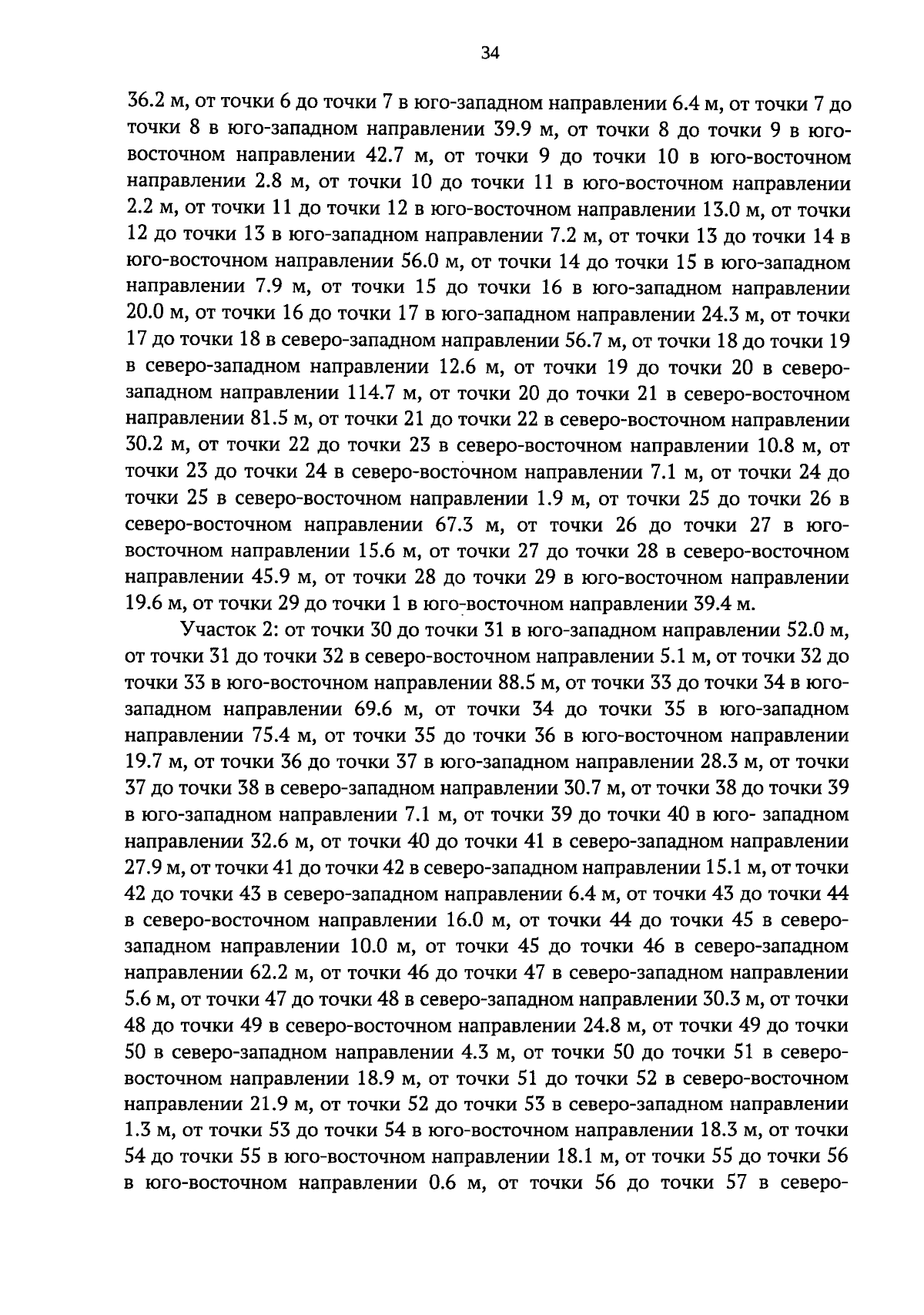 34

36.2 м, от точки 6 до точки 7 в юго-западном направлении 6.4 м, от точки 7 до точки 8 в юго-западном направлении 39.9 м, от точки 8 до точки 9 в юго-восточном направлении 42.7 м, от точки 9 до точки 10 в юго-восточном направлении 2.8 м, от точки 10 до точки 11 в юго-восточном направлении 2.2 м, от точки 11 до точки 12 в юго-восточном направлении 13.0 м, от точки 12 до точки 13 в юго-западном направлении 7.2 м, от точки 13 до точки 14 в юго-восточном направлении 56.0 м, от точки 14 до точки 15 в юго-западном направлении 7.9 м, от точки 15 до точки 16 в юго-западном направлении 20.0 м, от точки 16 до точки 17 в юго-западном направлении 24.3 м, от точки 17 до точки 18 в северо-западном направлении 56.7 м, от точки 18 до точки 19 в северо-западном направлении 12.6 м, от точки 19 до точки 20 в северо-западном направлении 114.7 м, от точки 20 до точки 21 в северо-восточном направлении 81.5 м, от точки 21 до точки 22 в северо-восточном направлении 30.2 м, от точки 22 до точки 23 в северо-восточном направлении 10.8 м, от точки 23 до точки 24 в северо-восточном направлении 7.1 м, от точки 24 до точки 25 в северо-восточном направлении 1.9 м, от точки 25 до точки 26 в северо-восточном направлении 67.3 м, от точки 26 до точки 27 в юго-восточном направлении 15.6 м, от точки 27 до точки 28 в северо-восточном направлении 45.9 м, от точки 28 до точки 29 в юго-восточном направлении 19.6 м, от точки 29 до точки 1 в юго-восточном направлении 39.4 м.

Участок 2: от точки 30 до точки 31 в юго-западном направлении 52.0 м, от точки 31 до точки 32 в северо-восточном направлении 5.1 м, от точки 32 до точки 33 в юго-восточном направлении 88.5 м, от точки 33 до точки 34 в юго-западном направлении 69.6 м, от точки 34 до точки 35 в юго-западном направлении 75.4 м, от точки 35 до точки 36 в юго-восточном направлении 19.7 м, от точки 36 до точки 37 в юго-западном направлении 28.3 м, от точки 37 до точки 38 в северо-западном направлении 30.7 м, от точки 38 до точки 39 в юго-западном направлении 7.1 м, от точки 39 до точки 40 в юго- западном направлении 32.6 м, от точки 40 до точки 41 в северо-западном направлении 27.9 м, от точки 41 до точки 42 в северо-западном направлении 15.1 м, от точки 42 до точки 43 в северо-западном направлении 6.4 м, от точки 43 до точки 44 в северо-восточном направлении 16.0 м, от точки 44 до точки 45 в северо-западном направлении 10.0 м, от точки 45 до точки 46 в северо-западном направлении 62.2 м, от точки 46 до точки 47 в северо-западном направлении 5.6 м, от точки 47 до точки 48 в северо-западном направлении 30.3 м, от точки 48 до точки 49 в северо-восточном направлении 24.8 м, от точки 49 до точки 50 в северо-западном направлении 4.3 м, от точки 50 до точки 51 в северо-восточном направлении 18.9 м, от точки 51 до точки 52 в северо-восточном направлении 21.9 м, от точки 52 до точки 53 в северо-западном направлении 1.3 м, от точки 53 до точки 54 в юго-восточном направлении 18.3 м, от точки 54 до точки 55 в юго-восточном направлении 18.1 м, от точки 55 до точки 56 в юго-восточном направлении 0.6 м, от точки 56 до точки 57 в северо-